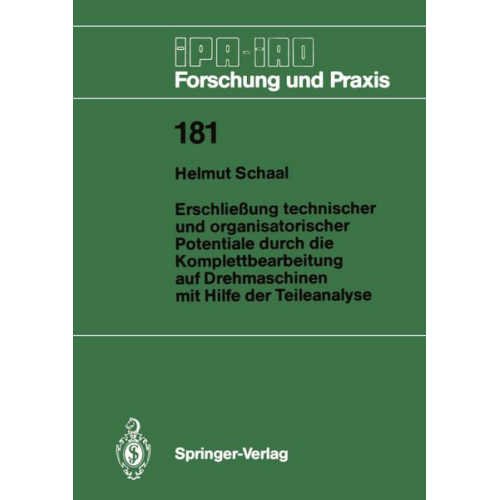 IPA-IAO
Forschung und Praxis

181

Helmut Schaal

Erschließung technischer und organisatorischer Potentiale durch die Komplettbearbeitung auf Drehmaschinen mit Hilfe der Teileanalyse

Springer-Verlag